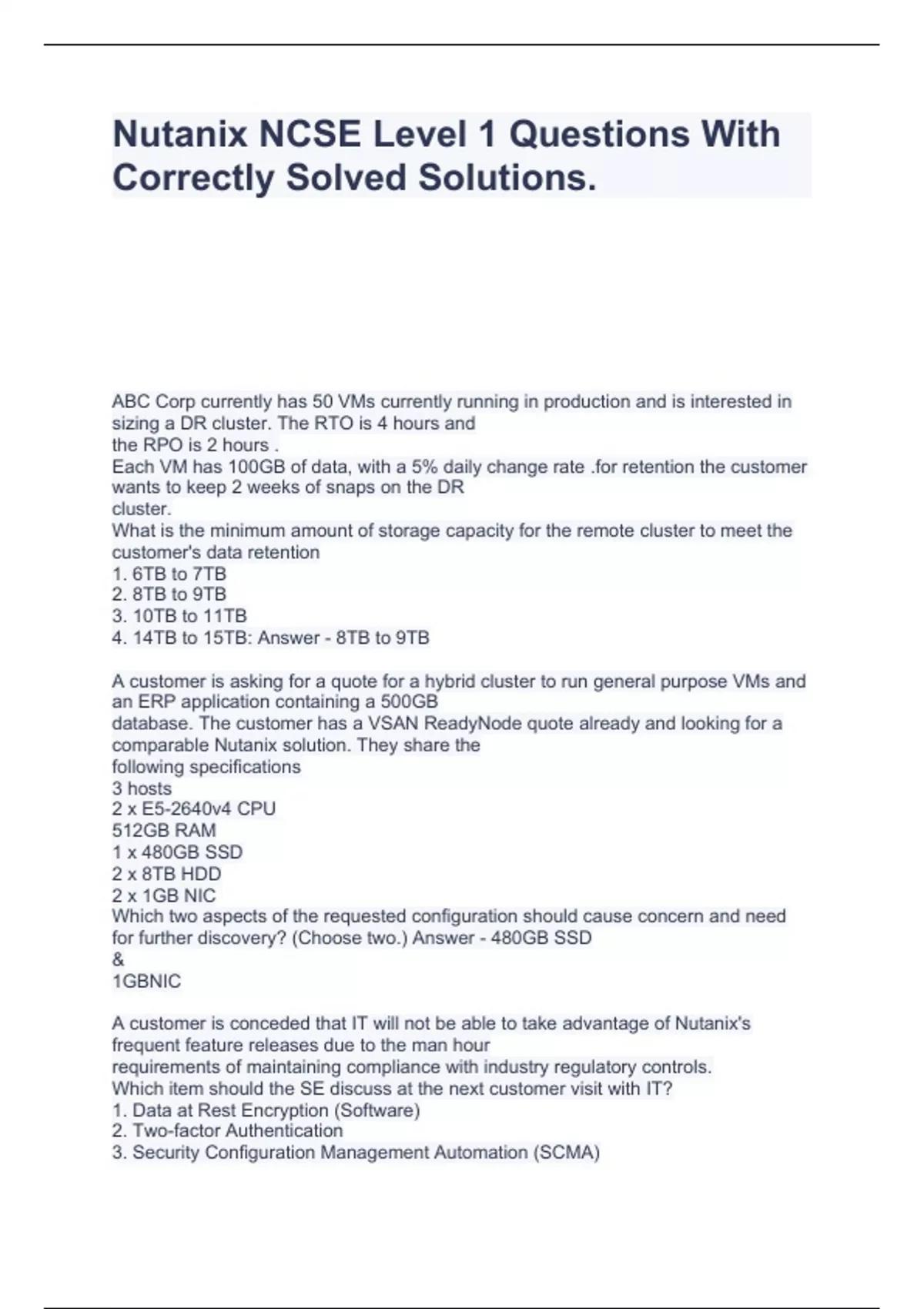 Nutanix NCSE Level 1 Questions With Correctly Solved Solutions.

ABC Corp currently has 50 VMs currently running in production and is interested in sizing a DR cluster. The RTO is 4 hours and
the RPO is 2 hours .
Each VM has 100GB of data, with a 5% daily change rate .for retention the customer wants to keep 2 weeks of snaps on the DR
cluster.
What is the minimum amount of storage capacity for the remote cluster to meet the customer's data retention
1. 6TB to 7TB
2. 8TB to 9TB
3. 10TB to 11TB
4. 14TB to 15TB: Answer - 8TB to 9TB

A customer is asking for a quote for a hybrid cluster to run general purpose VMs and an ERP application containing a 500GB
database. The customer has a VSAN ReadyNode quote already and looking for a comparable Nutanix solution. They share the
following specifications
3 hosts
2 x E5-2640v4 CPU
512GB RAM
1 x 480GB SSD
2 x 8TB HDD
2 x 1GB NIC
Which two aspects of the requested configuration should cause concern and need for further discovery? (Choose two.) Answer - 480GB SSD
&
1GBNIC

A customer is conceded that IT will not be able to take advantage of Nutanix's frequent feature releases due to the man hour
requirements of maintaining compliance with industry regulatory controls.
Which item should the SE discuss at the next customer visit with IT?
1. Data at Rest Encryption (Software)
2. Two-factor Authentication
3. Security Configuration Management Automation (SCMA)